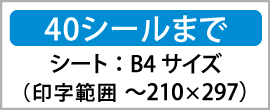 40シールまで

シート：B4 サイズ

（印字範囲 ～210×297）